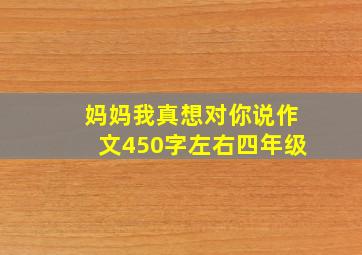 妈妈我真想对你说作文450字左右四年级